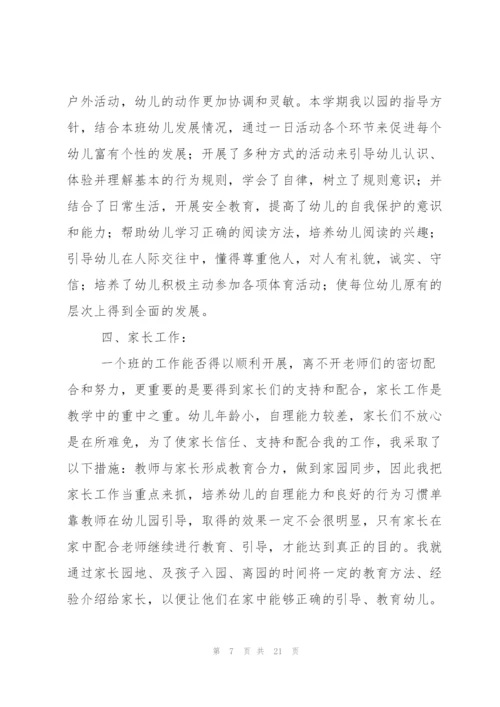 户外活动，幼儿的动作更加协调和灵敏。本学期我以园的指导方针，结合本班幼儿发展情况，通过一日活动各个环节来促进每个幼儿富有个性的发展；开展了多种方式的活动来引导幼儿认识、体验并理解基本的行为规则，学会了自律，树立了规则意识；并结合了日常生活，开展安全教育，提高了幼儿的自我保护的意识和能力；帮助幼儿学习正确的阅读方法，培养幼儿阅读的兴趣；引导幼儿在人际交往中，懂得尊重他人，对人有礼貌，诚实、守信；培养了幼儿积极主动参加各项体育活动；使每位幼儿原有的层次上得到全面的发展。

四、家长工作：

一个班的工作能否得以顺利开展，离不开老师们的密切配合和努力，更重要的是要得到家长们的支持和配合，家长工作是教学中的重中之重。幼儿年龄小，自理能力较差，家长们不放心是在所难免，为了使家长信任、支持和配合我的工作，我采取了以下措施：教师与家长形成教育合力，做到家园同步，因此我把家长工作当重点来抓，培养幼儿的自理能力和良好的行为习惯单靠教师在幼儿园引导，取得的效果一定不会很明显，只有家长在家中配合老师继续进行教育、引导，才能达到真正的目的。我就通过家长园地、及孩子入园、离园的时间将一定的教育方法、经验介绍给家长，以便让他们在家中能够正确的引导、教育幼儿。

第 7 页 共 21 页